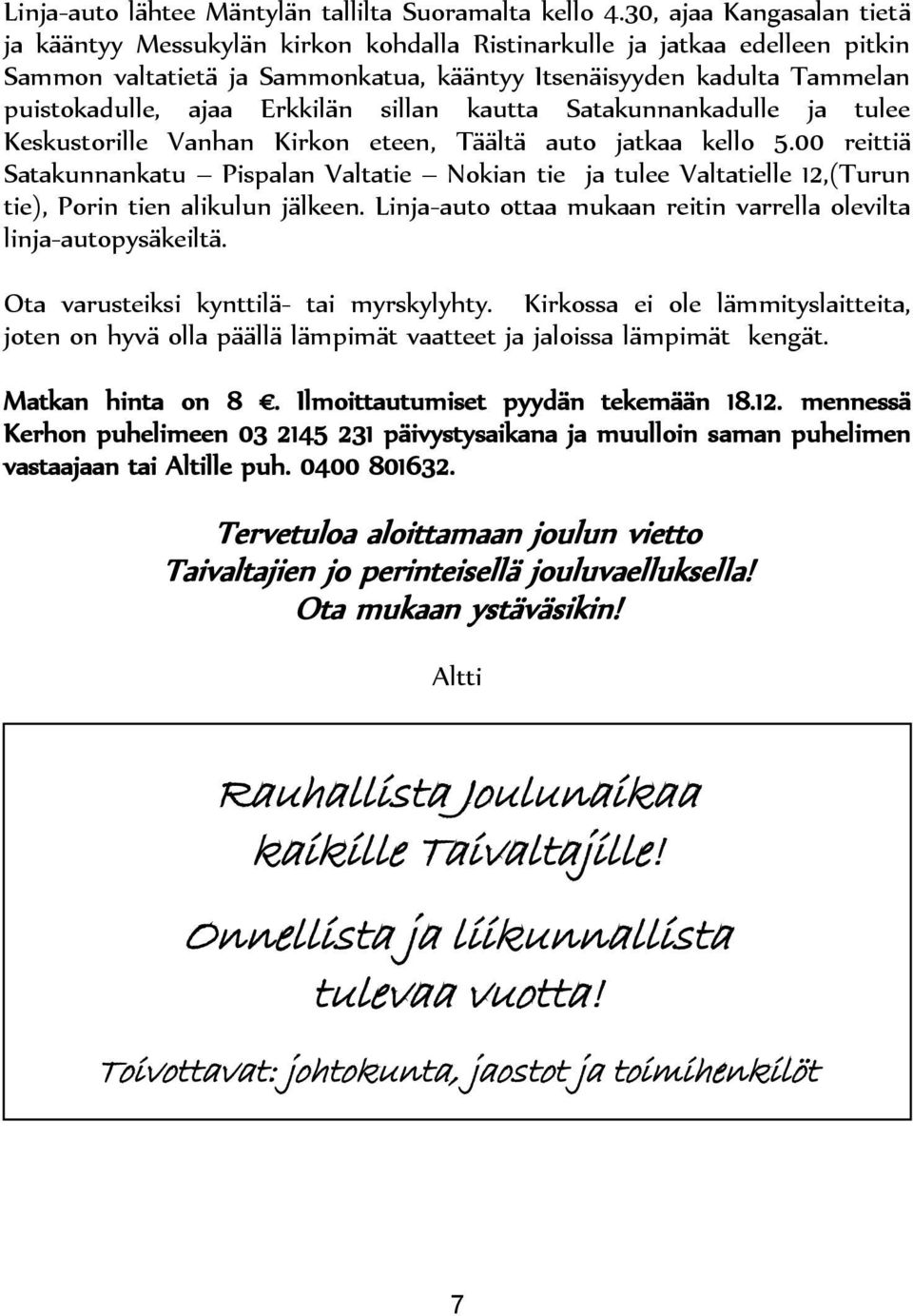 Linja-auto lähtee Mäntylän tallilta Suoramalta kello 4.30, ajaa Kangasalan tietä ja kääntyy Messukylän kirkon kohdalla Ristinarkulle ja jatkaa edelleen pitkin Sammon valtatietä ja Sammonkatua, kääntyy Itsenäisyyden kadulta Tammelan puistokadulle, ajaa Erkkilän sillan kautta Satakunnankadulle ja tulee Keskustorille Vanhan Kirkon eteen, Täältä auto jatkaa kello 5.00 reittiä Satakunnankatu – Pispalan Valtatie – Nokian tie ja tulee Valtatielle 12,(Turun tie), Porin tien alikulun jälkeen. Linja-auto ottaa mukaan reitin varrella olevilta linja-autopysäkeiltä.

Ota varusteiksi kynttilä- tai myrskylyhty. Kirkossa ei ole lämmityslaitteita, joten on hyvä olla päällä lämpimät vaatteet ja jaloissa lämpimät kengät.

Matkan hinta on 8 €. Ilmoittautumiset pyydän tekemään 18.12. mennessä Kerhon puhelimeen 03 2145 231 päivystysaikana ja muulloin saman puhelimen vastaajaan tai Altille puh. 0400 801632.

Tervetuloa aloittamaan joulun vietto
Taivaltajien jo perinteisellä jouluvaelluksella!
Ota mukaan ystäväsikin!

Altti

Rauhallista Joulunaikaa
kaikille Taivaltajille!

Onnellista ja liikunnallista
tulevaa vuotta!

Toivottavat: johtokunta, jaostot ja toimihenkilöt

7